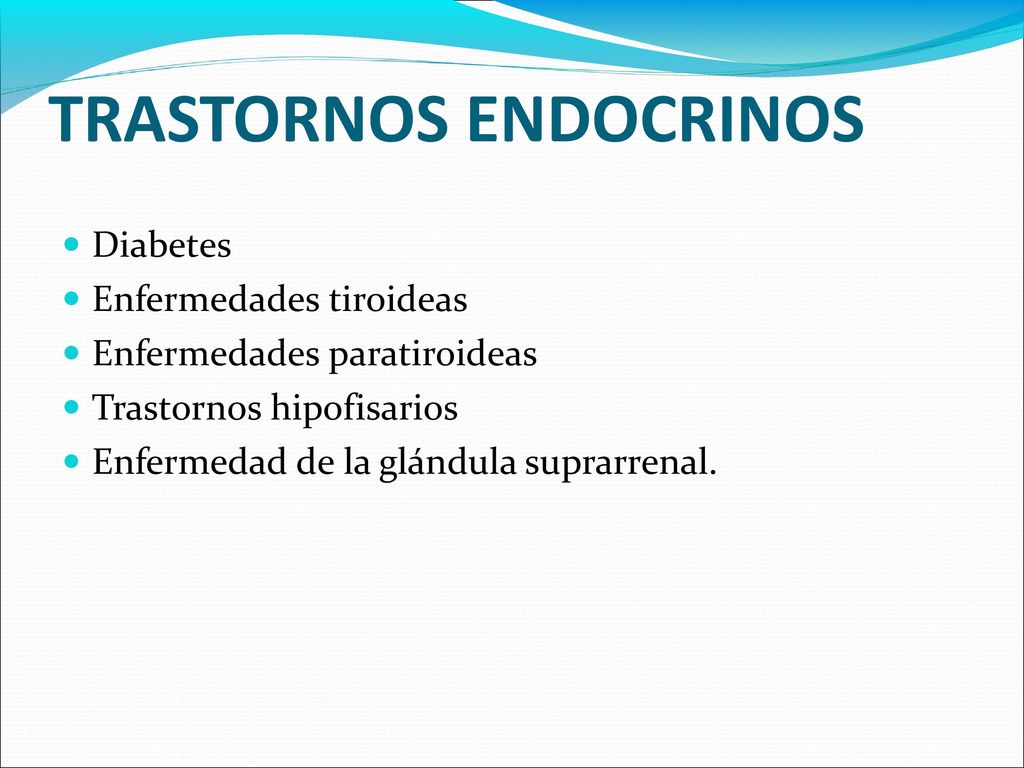 TRASTORNOS ENDOCRINOS

- Diabetes
- Enfermedades tiroideas
- Enfermedades paratiroideas
- Trastornos hipofisarios
- Enfermedad de la glándula suprarrenal.